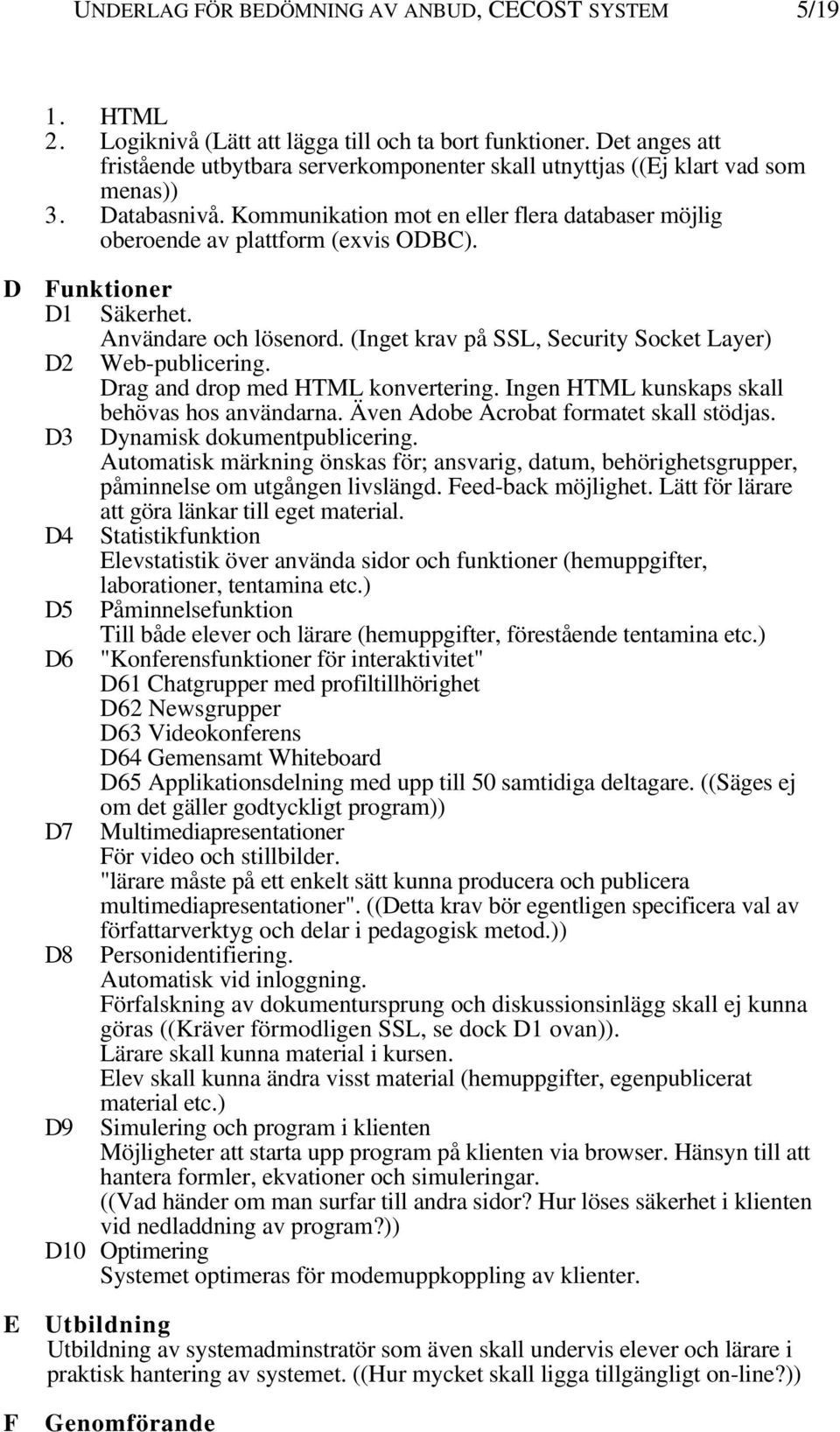 UNDERLAG FÖR BEDÖMNING AV ANBUD, CECOST SYSTEM 5/19

1. HTML
2. Logiknivå (Lätt att lägga till och ta bort funktioner. Det anges att fristående utbytbara serverkomponenter skall utnyttjas ((Ej klart vad som menas))
3. Databasnivå. Kommunikation mot en eller flera databaser möjlig oberoende av plattform (exvis ODBC).

D Funktioner
D1 Säkerhet.
Användare och lösenord. (Inget krav på SSL, Security Socket Layer)
D2 Web-publicering.
Drag and drop med HTML konvertering. Ingen HTML kunskaps skall behövas hos användarna. Även Adobe Acrobat formatet skall stödjas.
D3 Dynamisk dokumentpublicering.
Automatisk märkning önskas för; ansvarig, datum, behörighetsgrupper, påminnelse om utgången livslängd. Feed-back möjlighet. Lätt för lärare att göra länkar till eget material.
D4 Statistikfunktion
Elevstatistik över använda sidor och funktioner (hemuppgifter, laborationer, tentamina etc.)
D5 Påminnelsefunktion
Till både elever och lärare (hemuppgifter, förestående tentamina etc.)
D6 "Konferensfunktioner för interaktivitet"
D61 Chatgrupper med profiltillhörighet
D62 Newsgrupper
D63 Videokonferens
D64 Gemensamt Whiteboard
D65 Applikationsdelning med upp till 50 samtidiga deltagare. ((Säges ej om det gäller godtyckligt program))
D7 Multimediapresentationer
För video och stillbilder.
"lärare måste på ett enkelt sätt kunna producera och publicera multimediapresentationer". ((Detta krav bör egentligen specificera val av författarverktyg och delar i pedagogisk metod.))
D8 Personidentifiering.
Automatisk vid inloggning.
Förfalskning av dokumentursprung och diskussionsinlägg skall ej kunna göras ((Kräver förmodligen SSL, se dock D1 ovan)).
Lärare skall kunna material i kursen.
Elev skall kunna ändra visst material (hemuppgifter, egenpublicerat material etc.)
D9 Simulering och program i klienten
Möjligheter att starta upp program på klienten via browser. Hänsyn till att hantera formler, ekvationer och simuleringar.
((Vad händer om man surfar till andra sidor? Hur löses säkerhet i klienten vid nedladdning av program?))
D10 Optimering
Systemet optimeras för modemuppkoppling av klienter.

E Utbildning
Utbildning av systemadminstratör som även skall undervis elever och lärare i praktisk hantering av systemet. ((Hur mycket skall ligga tillgängligt on-line?))

F Genomförande